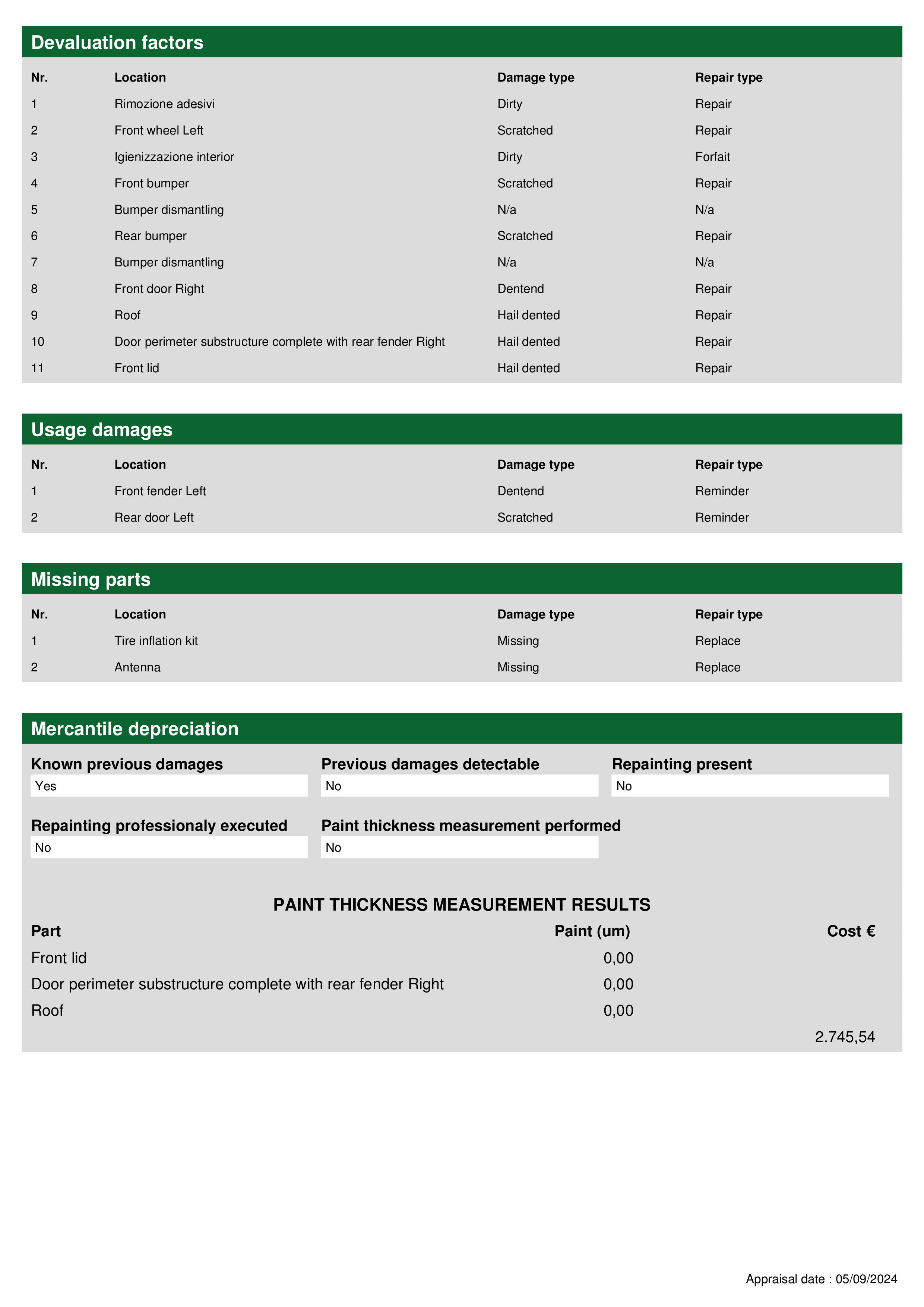 Devaluation factors

| Nr. | Location | Damage type | Repair type |
|---|---|---|---|
| 1 | Rimozione adesivi | Dirty | Repair |
| 2 | Front wheel Left | Scratched | Repair |
| 3 | Igienizzazione interior | Dirty | Forfait |
| 4 | Front bumper | Scratched | Repair |
| 5 | Bumper dismantling | N/a | N/a |
| 6 | Rear bumper | Scratched | Repair |
| 7 | Bumper dismantling | N/a | N/a |
| 8 | Front door Right | Dentend | Repair |
| 9 | Roof | Hail dented | Repair |
| 10 | Door perimeter substructure complete with rear fender Right | Hail dented | Repair |
| 11 | Front lid | Hail dented | Repair |

Usage damages

| Nr. | Location | Damage type | Repair type |
|---|---|---|---|
| 1 | Front fender Left | Dentend | Reminder |
| 2 | Rear door Left | Scratched | Reminder |

Missing parts

| Nr. | Location | Damage type | Repair type |
|---|---|---|---|
| 1 | Tire inflation kit | Missing | Replace |
| 2 | Antenna | Missing | Replace |

Mercantile depreciation

Known previous damages
Yes

Previous damages detectable
No

Repainting present
No

Repainting professionaly executed
No

Paint thickness measurement performed
No

PAINT THICKNESS MEASUREMENT RESULTS

| Part | Paint (um) | Cost € |
|---|---|---|
| Front lid | 0,00 | |
| Door perimeter substructure complete with rear fender Right | 0,00 | |
| Roof | 0,00 | |
| | | 2.745,54 |

Appraisal date : 05/09/2024